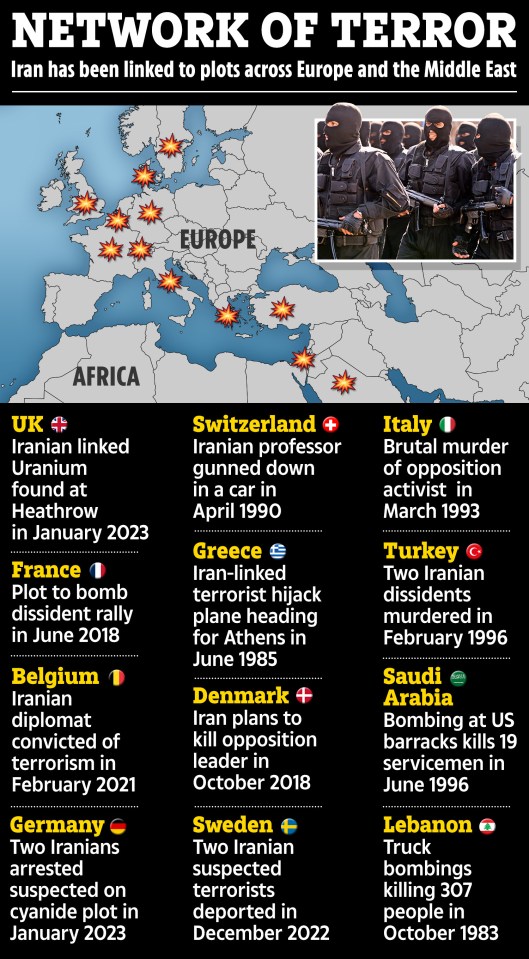 NETWORK OF TERROR

Iran has been linked to plots across Europe and the Middle East

EUROPE

AFRICA

UK
Iranian linked Uranium found at Heathrow in January 2023

France
Plot to bomb dissident rally in June 2018

Belgium
Iranian diplomat convicted of terrorism in February 2021

Germany
Two Iranians arrested suspected on cyanide plot in January 2023

Switzerland
Iranian professor gunned down in a car in April 1990

Greece
Iran-linked terrorist hijack plane heading for Athens in June 1985

Denmark
Iran plans to kill opposition leader in October 2018

Sweden
Two Iranian suspected terrorists deported in December 2022

Italy
Brutal murder of opposition activist in March 1993

Turkey
Two Iranian dissidents murdered in February 1996

Saudi Arabia
Bombing at US barracks kills 19 servicemen in June 1996

Lebanon
Truck bombings killing 307 people in October 1983